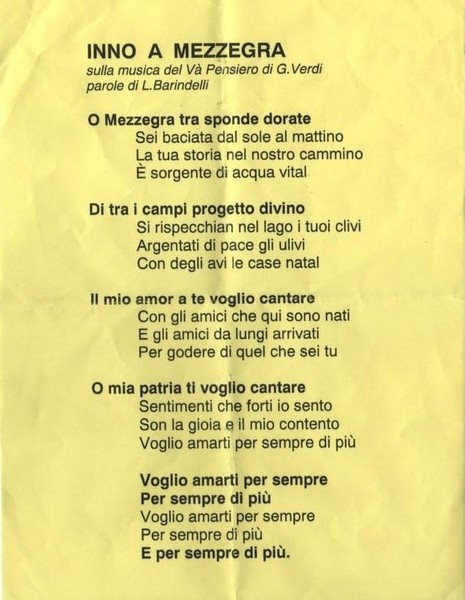 INNO A MEZZEGRA
sulla musica del Và Pensiero di G.Verdi
parole di L.Barindelli

O Mezzegra tra sponde dorate
Sei baciata dal sole al mattino
La tua storia nel nostro cammino
È sorgente di acqua vital

Di tra i campi progetto divino
Si rispecchian nel lago i tuoi clivi
Argentati di pace gli ulivi
Con degli avi le case natal

Il mio amor a te voglio cantare
Con gli amici che qui sono nati
E gli amici da lungi arrivati
Per godere di quel che sei tu

O mia patria ti voglio cantare
Sentimenti che forti io sento
Son la gioia e il mio contento
Voglio amarti per sempre di più

Voglio amarti per sempre
Per sempre di più
Voglio amarti per sempre
Per sempre di più
E per sempre di più.